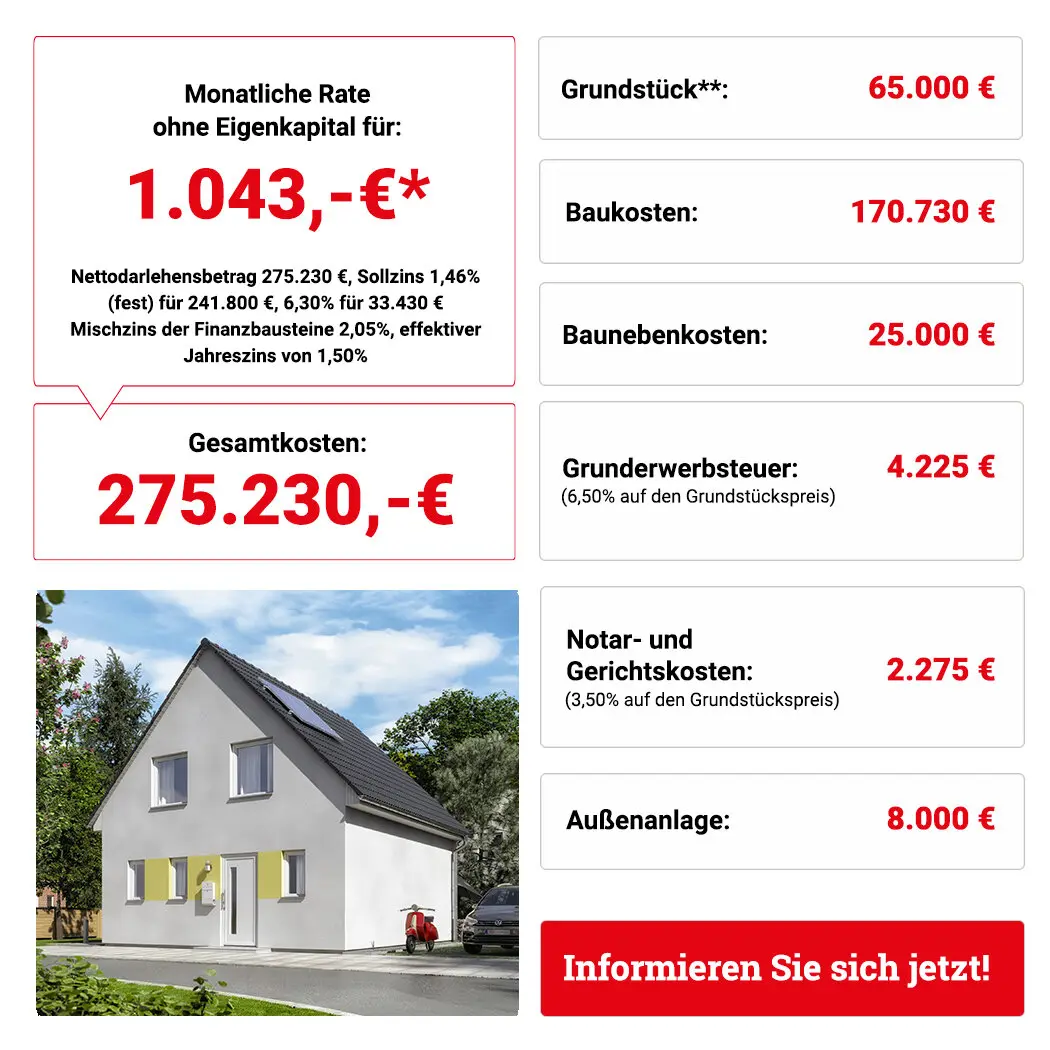 Monatliche Rate
ohne Eigenkapital für:

1.043,-€*

Nettodarlehensbetrag 275.230 €, Sollzins 1,46% (fest) für 241.800 €, 6,30% für 33.430 € Mischzins der Finanzbausteine 2,05%, effektiver Jahreszins von 1,50%

Gesamtkosten:
275.230,-€

Grundstück**: 65.000 €

Baukosten: 170.730 €

Baunebenkosten: 25.000 €

Grunderwerbsteuer: 4.225 €
(6,50% auf den Grundstückspreis)

Notar- und
Gerichtskosten: 2.275 €
(3,50% auf den Grundstückspreis)

Außenanlage: 8.000 €

Informieren Sie sich jetzt!